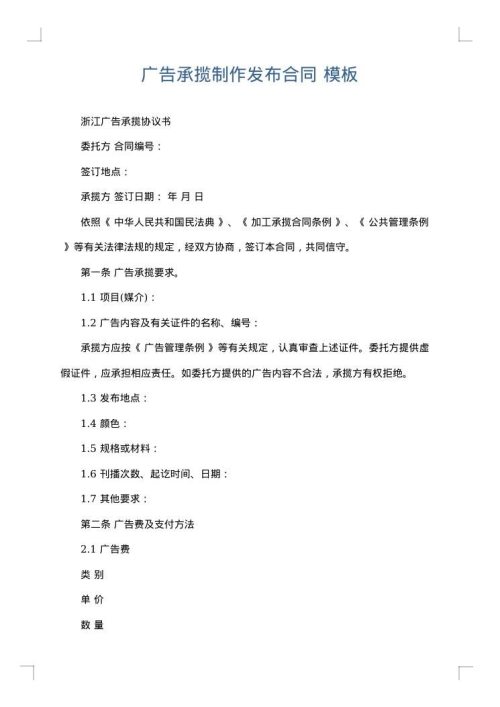 广告承揽制作发布合同 模板

浙江广告承揽协议书

委托方 合同编号：

签订地点：

承揽方 签订日期： 年 月 日

依照《 中华人民共和国民法典 》、《 加工承揽合同条例 》、《 公共管理条例 》等有关法律法规的规定，经双方协商，签订本合同，共同信守。

第一条 广告承揽要求。

1.1 项目(媒介)：

1.2 广告内容及有关证件的名称、编号：

承揽方应按《 广告管理条例 》等有关规定，认真审查上述证件。委托方提供虚假证件，应承担相应责任。如委托方提供的广告内容不合法，承揽方有权拒绝。

1.3 发布地点：

1.4 颜色：

1.5 规格或材料：

1.6 刊播次数、起讫时间、日期：

1.7 其他要求：

第二条 广告费及支付方法

2.1 广告费

类 别

单 价

数 量